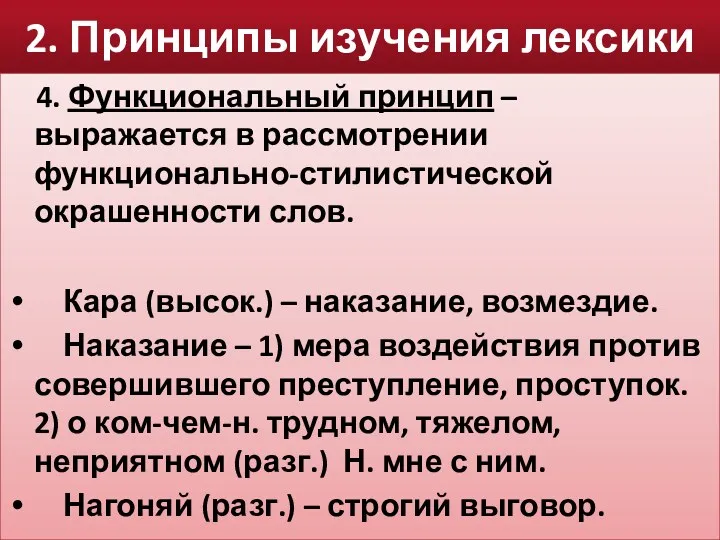 2. Принципы изучения лексики

4. Функциональный принцип – выражается в рассмотрении функционально-стилистической окрашенности слов.

• Кара (высок.) – наказание, возмездие.
• Наказание – 1) мера воздействия против совершившего преступление, проступок. 2) о ком-чем-н. трудном, тяжелом, неприятном (разг.) Н. мне с ним.
• Нагоняй (разг.) – строгий выговор.